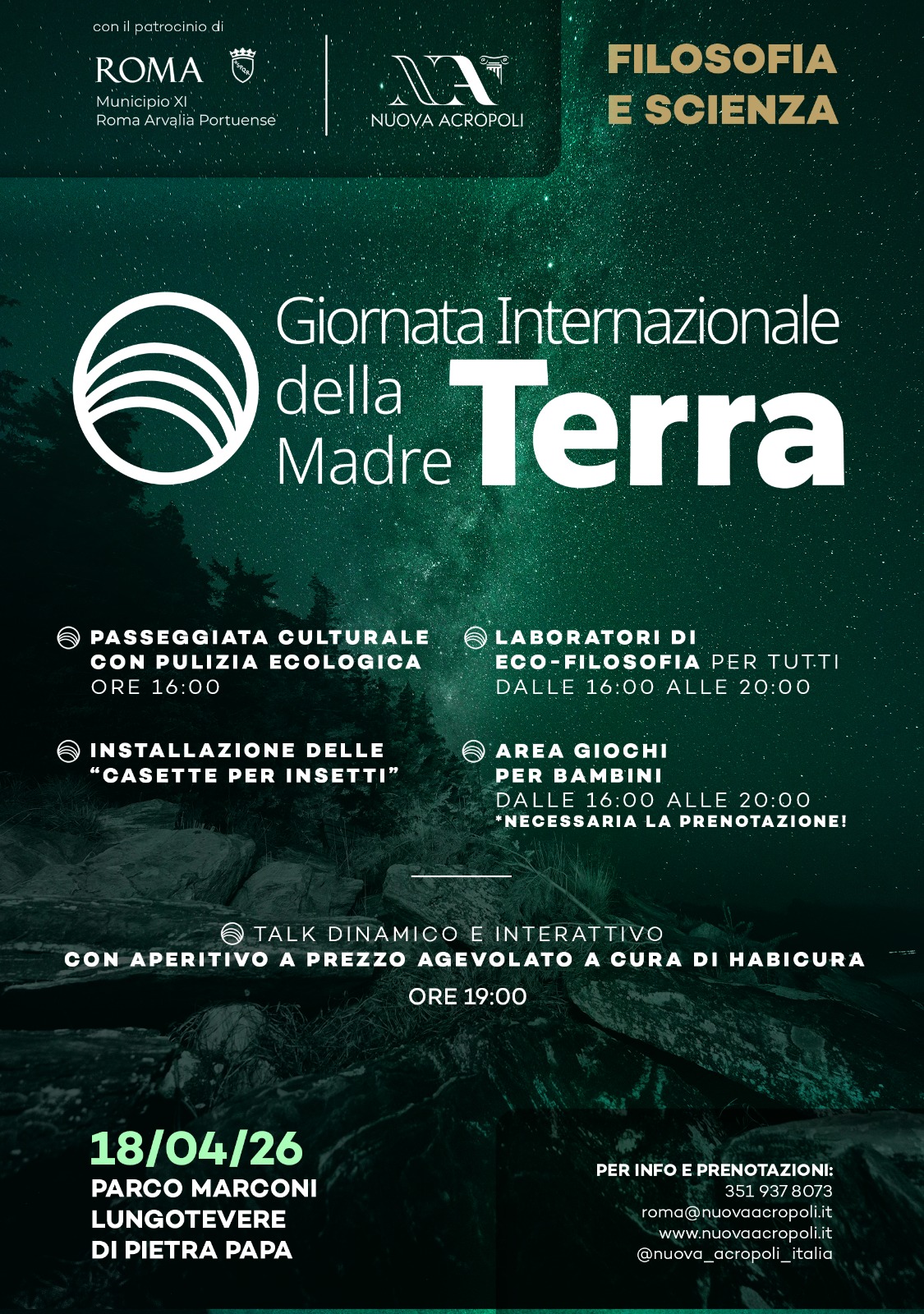 con il patrocinio di

ROMA
Municipio XI
Roma Arvalia Portuense

NUOVA ACROPOLI

FILOSOFIA
E SCIENZA

Giornata Internazionale
della
Madre Terra

PASSEGGIATA CULTURALE
CON PULIZIA ECOLOGICA
ORE 16:00

INSTALLAZIONE DELLE
"CASETTE PER INSETTI"

LABORATORI DI
ECO-FILOSOFIA PER TUTTI
DALLE 16:00 ALLE 20:00

AREA GIOCHI
PER BAMBINI
DALLE 16:00 ALLE 20:00
*NECESSARIA LA PRENOTAZIONE!

TALK DINAMICO E INTERATTIVO
CON APERITIVO A PREZZO AGEVOLATO A CURA DI HABICURA
ORE 19:00

18/04/26
PARCO MARCONI
LUNGOTEVERE
DI PIETRA PAPA

PER INFO E PRENOTAZIONI:
351 937 8073
roma@nuovaacropoli.it
www.nuovaacropoli.it
@nuova_acropoli_italia